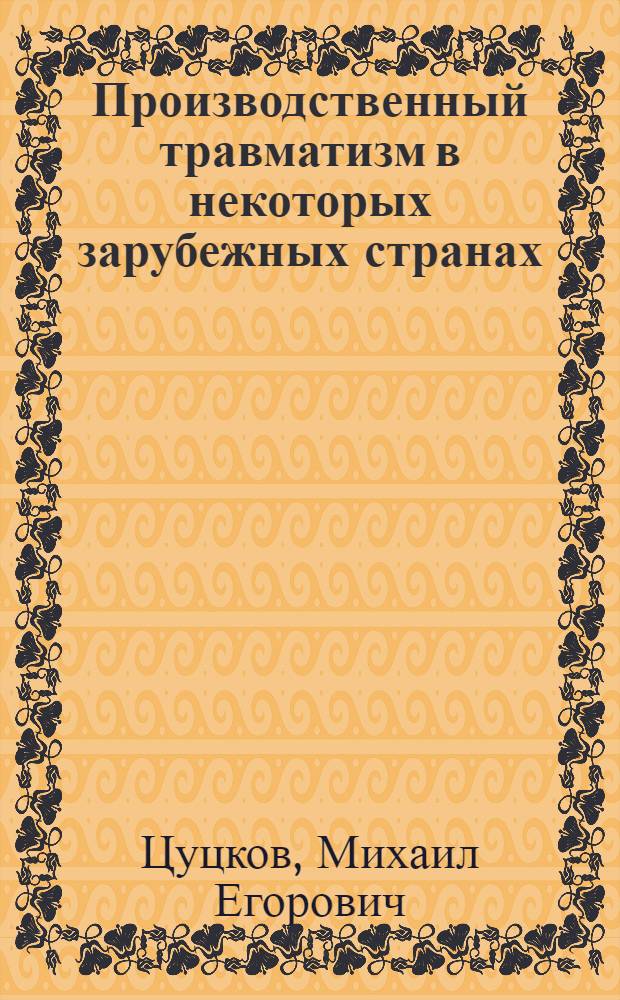 Производственный травматизм в некоторых зарубежных странах

Цуцков, Михаил Егорович